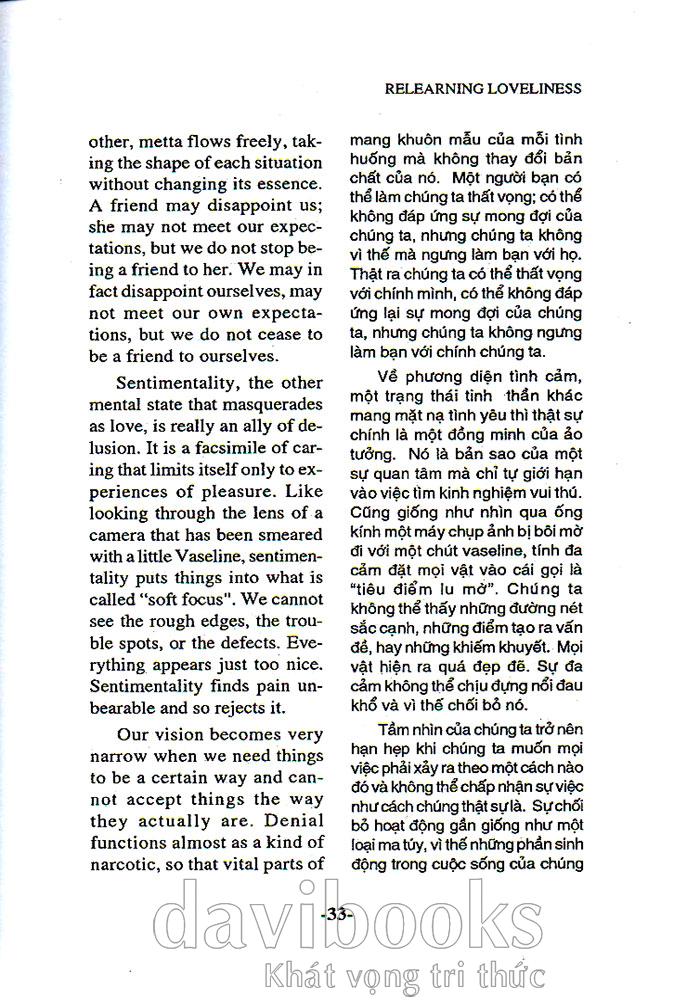 RELEARNING LOVELINESS

other, metta flows freely, taking the shape of each situation without changing its essence. A friend may disappoint us; she may not meet our expectations, but we do not stop being a friend to her. We may in fact disappoint ourselves, may not meet our own expectations, but we do not cease to be a friend to ourselves.

Sentimentality, the other mental state that masquerades as love, is really an ally of delusion. It is a facsimile of caring that limits itself only to experiences of pleasure. Like looking through the lens of a camera that has been smeared with a little Vaseline, sentimentality puts things into what is called "soft focus". We cannot see the rough edges, the trouble spots, or the defects. Everything appears just too nice. Sentimentality finds pain unbearable and so rejects it.

Our vision becomes very narrow when we need things to be a certain way and cannot accept things the way they actually are. Denial functions almost as a kind of narcotic, so that vital parts of

mang khuôn mẫu của mỗi tình huống mà không thay đổi bản chất của nó. Một người bạn có thể làm chúng ta thất vọng; có thể không đáp ứng sự mong đợi của chúng ta, nhưng chúng ta không vì thế mà ngưng làm bạn với họ. Thật ra chúng ta có thể thất vọng với chính mình, có thể không đáp ứng lại sự mong đợi của chúng ta, nhưng chúng ta không ngưng làm bạn với chính chúng ta.

Về phương diện tình cảm, một trạng thái tinh thần khác mang mặt nạ tình yêu thì thật sự chính là một đồng minh của ảo tưởng. Nó là bản sao của một sự quan tâm mà chỉ tự giới hạn vào việc tìm kinh nghiệm vui thú. Cũng giống như nhìn qua ống kính một máy chụp ảnh bị bôi mờ đi với một chút vaseline, tính đa cảm đặt mọi vật vào cái gọi là "tiêu điểm lu mờ". Chúng ta không thể thấy những đường nét sắc cạnh, những điểm tạo ra vấn đề, hay những khiếm khuyết. Mọi vật hiện ra quá đẹp đẽ. Sự đa cảm không thể chịu đựng nổi đau khổ và vì thế chối bỏ nó.

Tầm nhìn của chúng ta trở nên hạn hẹp khi chúng ta muốn mọi việc phải xảy ra theo một cách nào đó và không thể chấp nhận sự việc như cách chúng thật sự là. Sự chối bỏ hoạt động gần giống như một loại ma túy, vì thế những phần sinh động trong cuộc sống của chúng

-33-

davibooks
Khát vọng tri thức